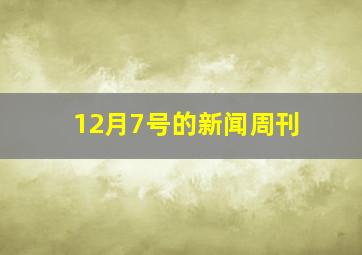 12月7号的新闻周刊